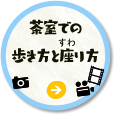 茶室での

すわ
歩き方と座り方